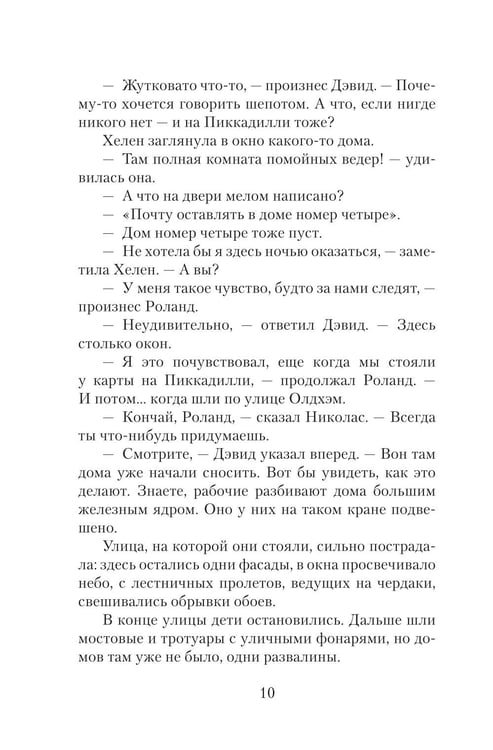 — Жутковато что-то, — произнес Дэвид. — Почему-то хочется говорить шепотом. А что, если нигде никого нет — и на Пиккадилли тоже?

Хелен заглянула в окно какого-то дома.

— Там полная комната помойных ведер! — удивилась она.

— А что на двери мелом написано?

— «Почту оставлять в доме номер четыре».

— Дом номер четыре тоже пуст.

— Не хотела бы я здесь ночью оказаться, — заметила Хелен. — А вы?

— У меня такое чувство, будто за нами следят, — произнес Роланд.

— Неудивительно, — ответил Дэвид. — Здесь столько окон.

— Я это почувствовал, еще когда мы стояли у карты на Пиккадилли, — продолжал Роланд. — И потом... когда шли по улице Олдхэм.

— Кончай, Роланд, — сказал Николас. — Всегда ты что-нибудь придумаешь.

— Смотрите, — Дэвид указал вперед. — Вон там дома уже начали сносить. Вот бы увидеть, как это делают. Знаете, рабочие разбивают дома большим железным ядром. Оно у них на таком кране подвешено.

Улица, на которой они стояли, сильно пострадала: здесь остались одни фасады, в окна просвечивало небо, с лестничных пролетов, ведущих на чердаки, свешивались обрывки обоев.

В конце улицы дети остановились. Дальше шли мостовые и тротуары с уличными фонарями, но домов там уже не было, одни развалины.

10